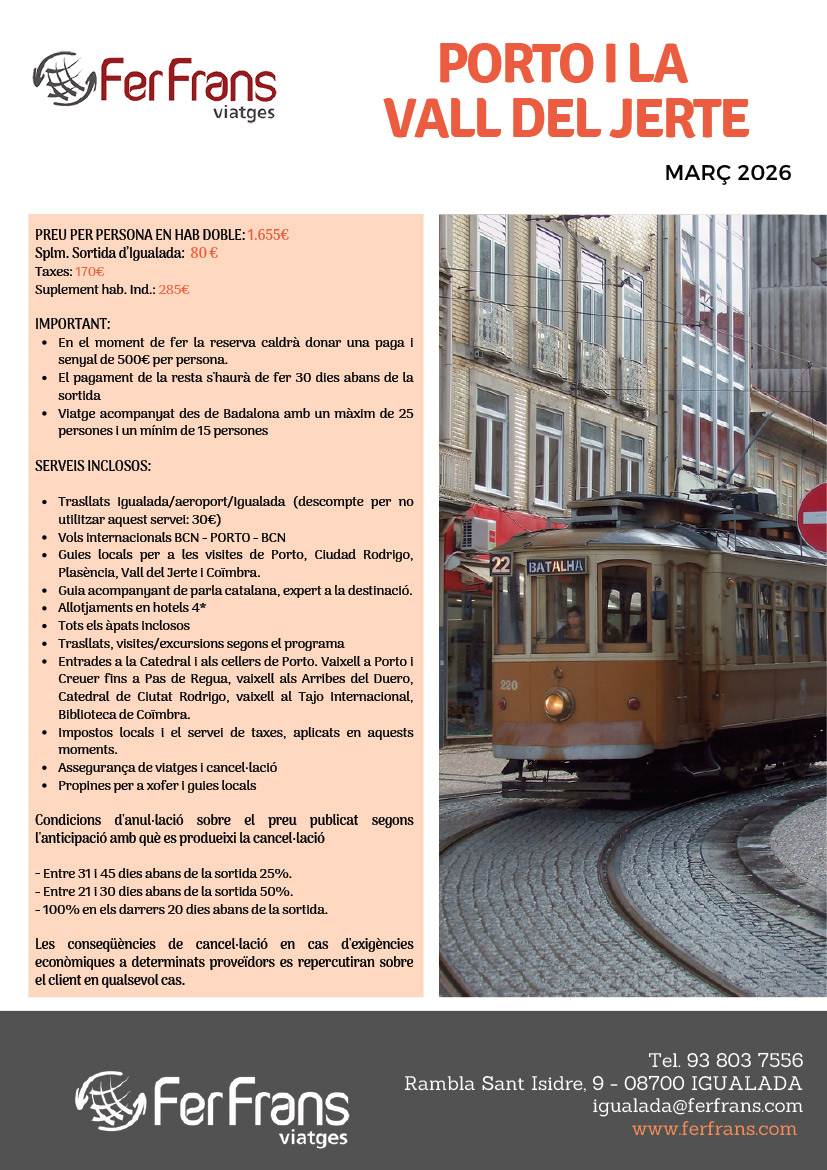 Fer Frans
viatges

PORTO I LA VALL DEL JERTE

MARÇ 2026

PREU PER PERSONA EN HAB DOBLE: 1.655€
Splm. Sortida d'Igualada: 80 €
Taxes: 170€
Suplement hab. Ind.: 285€

IMPORTANT:
- En el moment de fer la reserva caldrà donar una paga i senyal de 500€ per persona.
- El pagament de la resta s'haurà de fer 30 dies abans de la sortida
- Viatge acompanyat des de Badalona amb un màxim de 25 persones i un mínim de 15 persones

SERVEIS INCLOSOS:

- Trasllats Igualada/aeroport/Igualada (descompte per no utilitzar aquest servei: 30€)
- Vols internacionals BCN - PORTO - BCN
- Guies locals per a les visites de Porto, Ciudad Rodrigo, Plasència, Vall del Jerte i Coïmbra.
- Guia acompanyant de parla catalana, expert a la destinació.
- Allotjaments en hotels 4*
- Tots els àpats inclosos
- Trasllats, visites/excursions segons el programa
- Entrades a la Catedral i als cellers de Porto. Vaixell a Porto i Creuer fins a Pas de Regua, vaixell als Arribes del Duero, Catedral de Ciutat Rodrigo, vaixell al Tajo Internacional, Biblioteca de Coïmbra.
- Impostos locals i el servei de taxes, aplicats en aquests moments.
- Assegurança de viatges i cancel·lació
- Propines per a xofer i guies locals

Condicions d'anul·lació sobre el preu publicat segons l'anticipació amb què es produeixi la cancel·lació

- Entre 31 i 45 dies abans de la sortida 25%.
- Entre 21 i 30 dies abans de la sortida 50%.
- 100% en els darrers 20 dies abans de la sortida.

Les conseqüències de cancel·lació en cas d'exigències econòmiques a determinats proveïdors es repercutiran sobre el client en qualsevol cas.

22 BATALHA
220

Fer Frans
viatges

Tel. 93 803 7556
Rambla Sant Isidre, 9 - 08700 IGUALADA
igualada@ferfrans.com
www.ferfrans.com